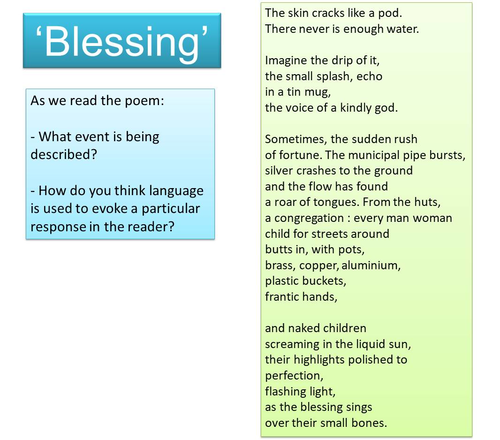 ‘Blessing’

As we read the poem:

- What event is being described?

- How do you think language is used to evoke a particular response in the reader?

The skin cracks like a pod.
There never is enough water.

Imagine the drip of it,
the small splash, echo
in a tin mug,
the voice of a kindly god.

Sometimes, the sudden rush
of fortune. The municipal pipe bursts,
silver crashes to the ground
and the flow has found
a roar of tongues. From the huts,
a congregation : every man woman
child for streets around
butts in, with pots,
brass, copper, aluminium,
plastic buckets,
frantic hands,

and naked children
screaming in the liquid sun,
their highlights polished to
perfection,
flashing light,
as the blessing sings
over their small bones.